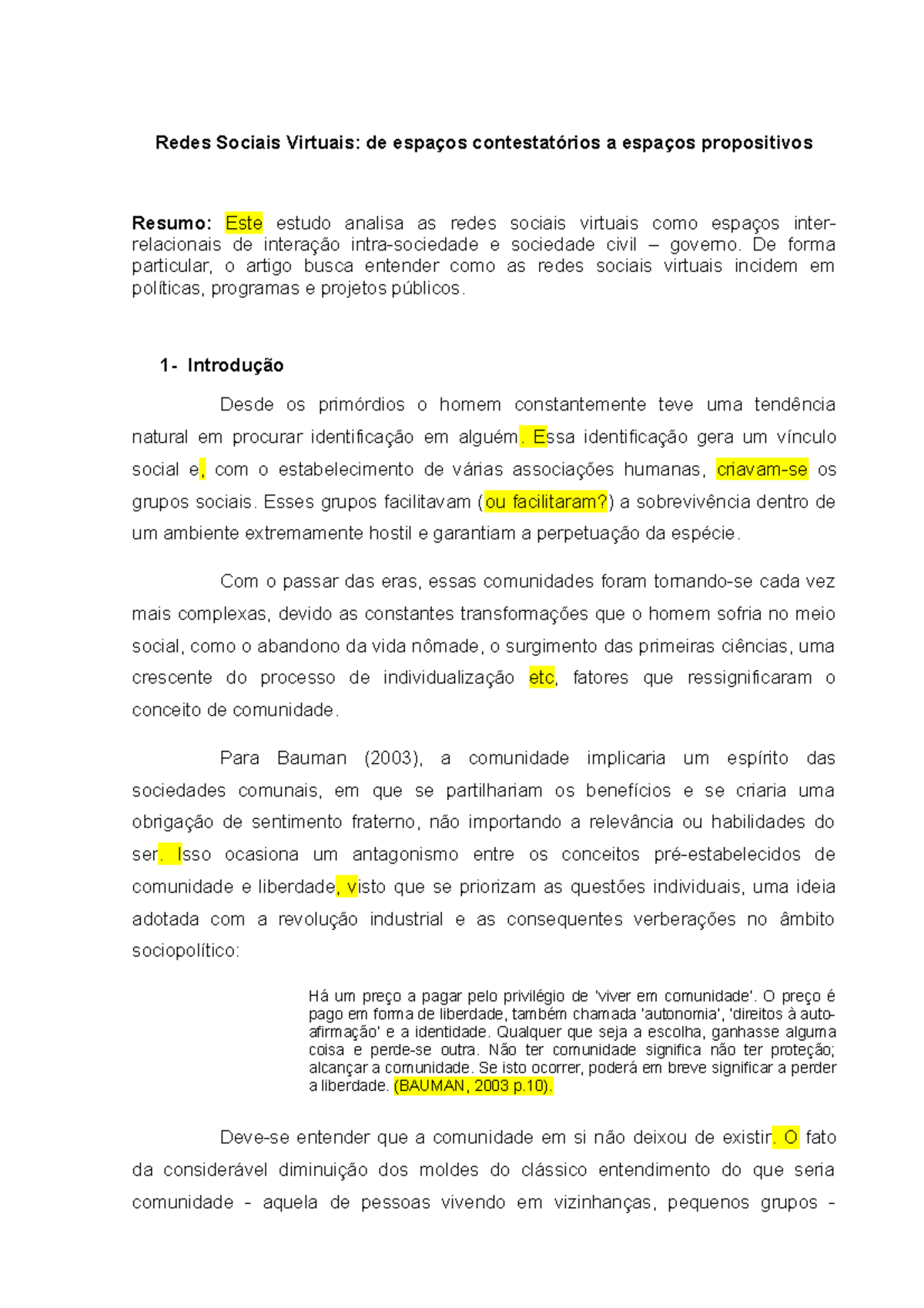 Redes Sociais Virtuais: de espaços contestatórios a espaços propositivos

Resumo: Este estudo analisa as redes sociais virtuais como espaços inter-relacionais de interação intra-sociedade e sociedade civil – governo. De forma particular, o artigo busca entender como as redes sociais virtuais incidem em políticas, programas e projetos públicos.

1- Introdução

Desde os primórdios o homem constantemente teve uma tendência natural em procurar identificação em alguém. Essa identificação gera um vínculo social e, com o estabelecimento de várias associações humanas, criavam-se os grupos sociais. Esses grupos facilitavam (ou facilitaram?) a sobrevivência dentro de um ambiente extremamente hostil e garantiam a perpetuação da espécie.

Com o passar das eras, essas comunidades foram tornando-se cada vez mais complexas, devido as constantes transformações que o homem sofria no meio social, como o abandono da vida nômade, o surgimento das primeiras ciências, uma crescente do processo de individualização etc, fatores que ressignificaram o conceito de comunidade.

Para Bauman (2003), a comunidade implicaria um espírito das sociedades comunais, em que se partilhariam os benefícios e se criaria uma obrigação de sentimento fraterno, não importando a relevância ou habilidades do ser. Isso ocasiona um antagonismo entre os conceitos pré-estabelecidos de comunidade e liberdade, visto que se priorizam as questões individuais, uma ideia adotada com a revolução industrial e as consequentes verberações no âmbito sociopolítico:

Há um preço a pagar pelo privilégio de 'viver em comunidade'. O preço é pago em forma de liberdade, também chamada 'autonomia', 'direitos à auto-afirmação' e a identidade. Qualquer que seja a escolha, ganhasse alguma coisa e perde-se outra. Não ter comunidade significa não ter proteção; alcançar a comunidade. Se isto ocorrer, poderá em breve significar a perder a liberdade. (BAUMAN, 2003 p.10).

Deve-se entender que a comunidade em si não deixou de existir. O fato da considerável diminuição dos moldes do clássico entendimento do que seria comunidade - aquela de pessoas vivendo em vizinhanças, pequenos grupos -